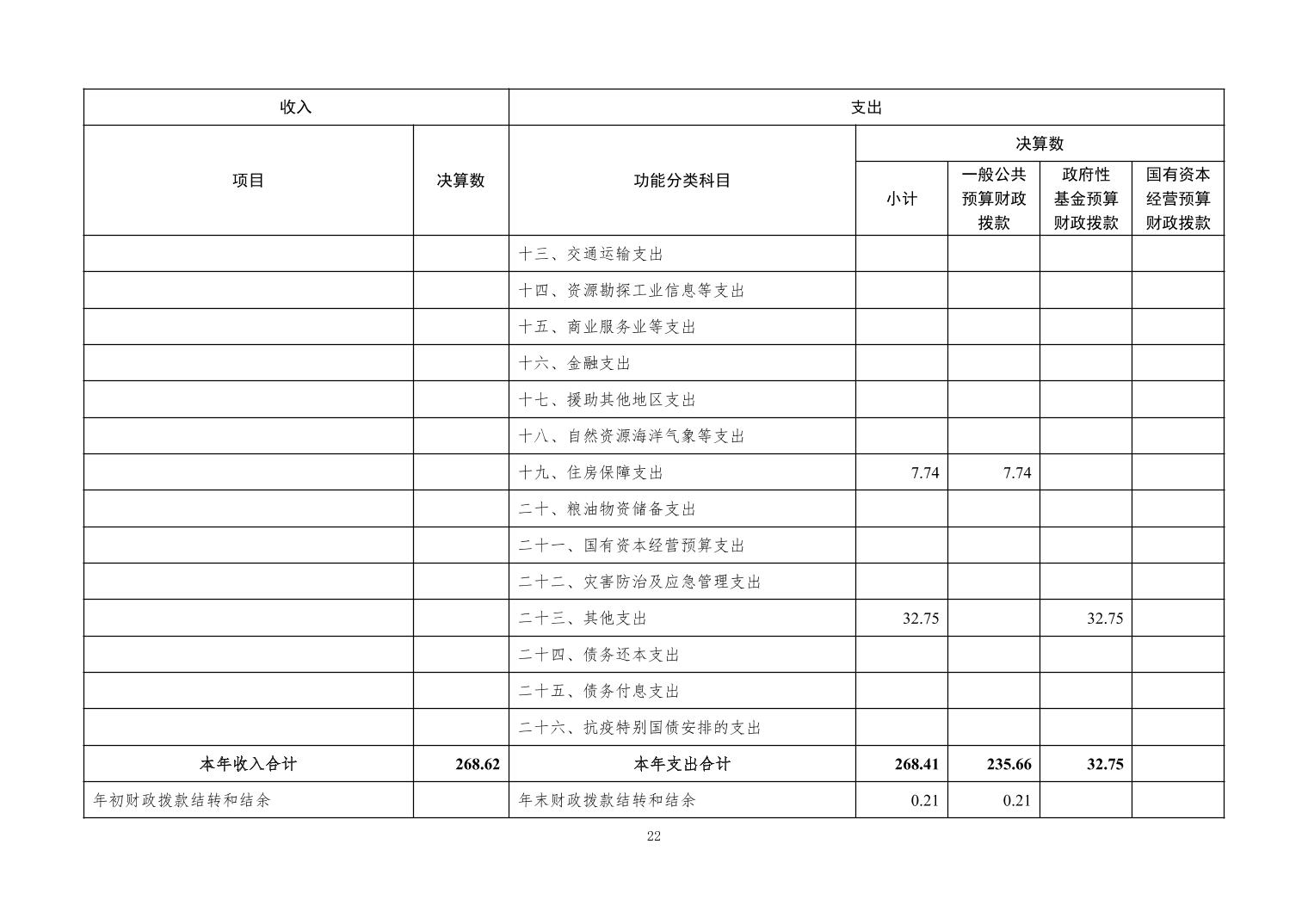 | 收入 | | 支出 | | | | |
|---|---|---|---|---|---|---|
| 项目 | 决算数 | 功能分类科目 | 决算数 | | | |
| | | | 小计 | 一般公共预算财政拨款 | 政府性基金预算财政拨款 | 国有资本经营预算财政拨款 |
| | | 十三、交通运输支出 | | | | |
| | | 十四、资源勘探工业信息等支出 | | | | |
| | | 十五、商业服务业等支出 | | | | |
| | | 十六、金融支出 | | | | |
| | | 十七、援助其他地区支出 | | | | |
| | | 十八、自然资源海洋气象等支出 | | | | |
| | | 十九、住房保障支出 | 7.74 | 7.74 | | |
| | | 二十、粮油物资储备支出 | | | | |
| | | 二十一、国有资本经营预算支出 | | | | |
| | | 二十二、灾害防治及应急管理支出 | | | | |
| | | 二十三、其他支出 | 32.75 | | 32.75 | |
| | | 二十四、债务还本支出 | | | | |
| | | 二十五、债务付息支出 | | | | |
| | | 二十六、抗疫特别国债安排的支出 | | | | |
| 本年收入合计 | 268.62 | 本年支出合计 | 268.41 | 235.66 | 32.75 | |
| 年初财政拨款结转和结余 | | 年末财政拨款结转和结余 | 0.21 | 0.21 | | |

22